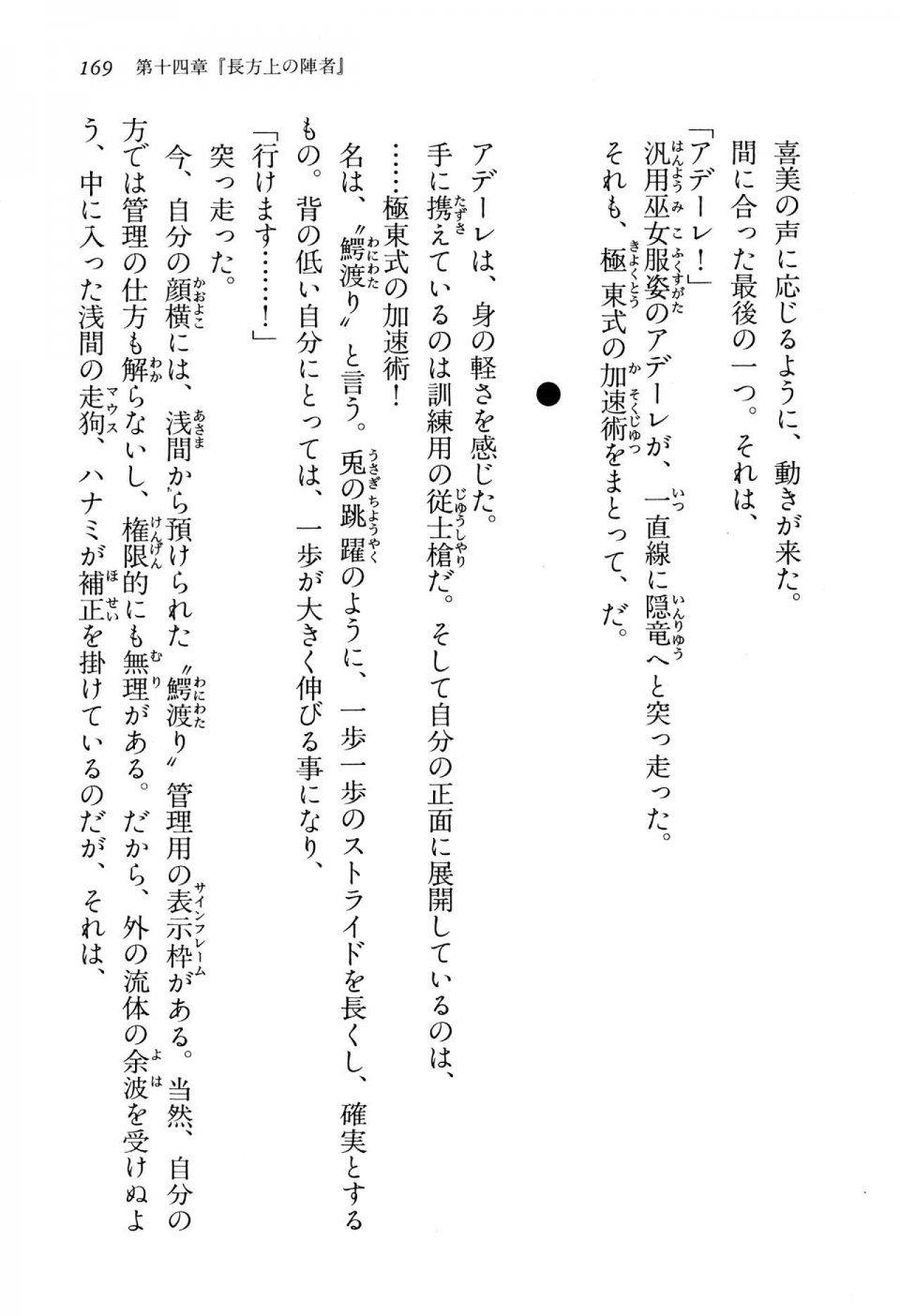 169　第十四章『長方上の陣者』

喜美の声に応じるように、動きが来た。
間に合った最後の一つ。それは、
「アデーレ！」
汎用巫女服姿のアデーレが、一直線に隠竜へと突っ走った。
それも、極東式の加速術をまとって、だ。

●

アデーレは、身の軽さを感じた。
手に携えているのは訓練用の従士槍だ。そして自分の正面に展開しているのは、
……極東式の加速術！
名は、〝鰐渡り〟と言う。兎の跳躍のように、一歩一歩のストライドを長くし、確実とするもの。背の低い自分にとっては、一歩が大きく伸びる事になり、
「行けます……！」
突っ走った。
今、自分の顔横には、浅間から預けられた〝鰐渡り〟管理用の表示枠がある。当然、自分の方では管理の仕方も解らないし、権限的にも無理がある。だから、外の流体の余波を受けぬよう、中に入った浅間の走狗、ハナミが補正を掛けているのだが、それは、